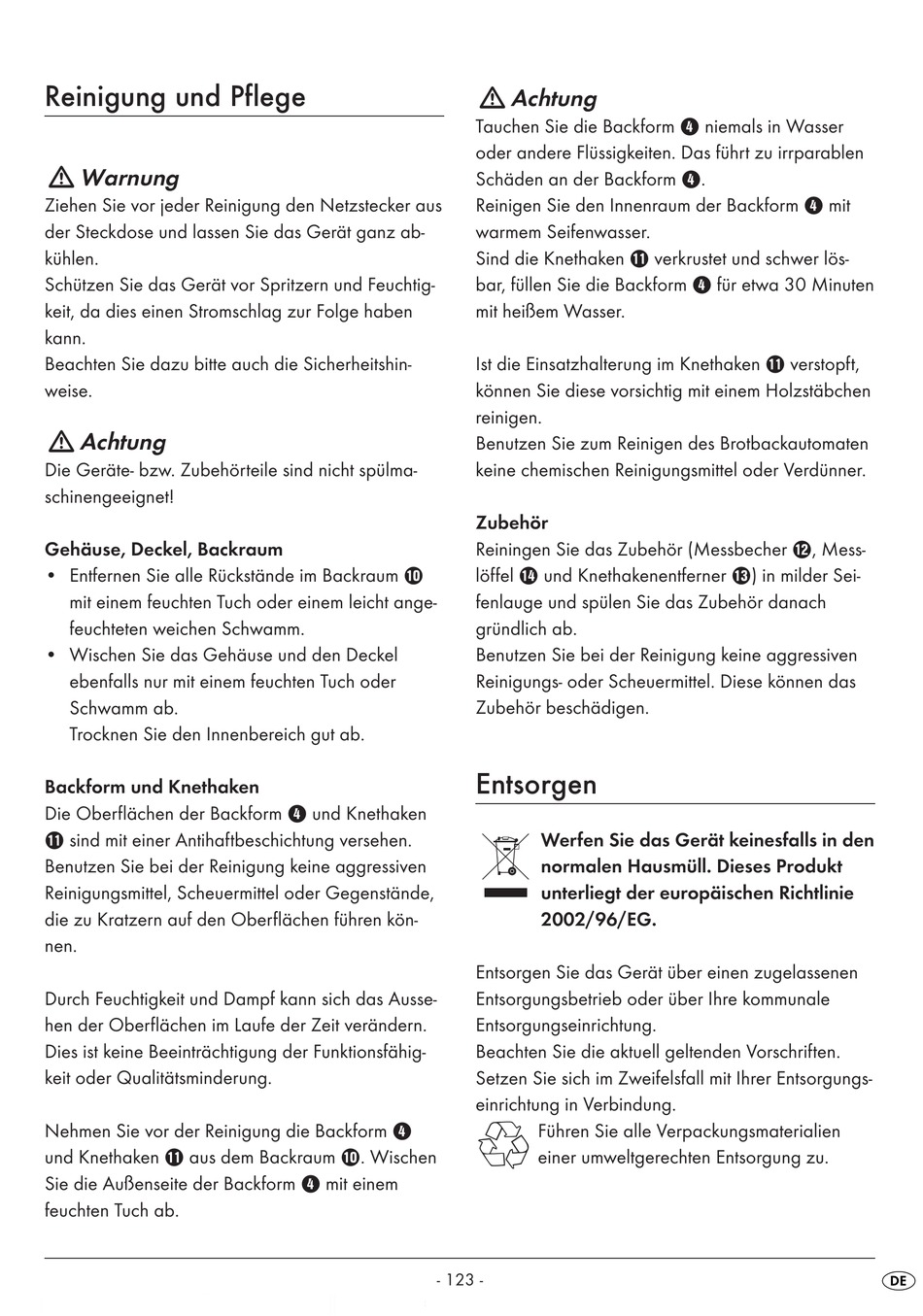 Reinigung und Pflege

⚠ Warnung
Ziehen Sie vor jeder Reinigung den Netzstecker aus der Steckdose und lassen Sie das Gerät ganz abkühlen.
Schützen Sie das Gerät vor Spritzern und Feuchtigkeit, da dies einen Stromschlag zur Folge haben kann.
Beachten Sie dazu bitte auch die Sicherheitshinweise.

⚠ Achtung
Die Geräte- bzw. Zubehörteile sind nicht spülmaschinengeeignet!

Gehäuse, Deckel, Backraum
• Entfernen Sie alle Rückstände im Backraum ❿ mit einem feuchten Tuch oder einem leicht angefeuchteten weichen Schwamm.
• Wischen Sie das Gehäuse und den Deckel ebenfalls nur mit einem feuchten Tuch oder Schwamm ab.
Trocknen Sie den Innenbereich gut ab.

Backform und Knethaken
Die Oberflächen der Backform ❹ und Knethaken ⓫ sind mit einer Antihaftbeschichtung versehen. Benutzen Sie bei der Reinigung keine aggressiven Reinigungsmittel, Scheuermittel oder Gegenstände, die zu Kratzern auf den Oberflächen führen können.

Durch Feuchtigkeit und Dampf kann sich das Aussehen der Oberflächen im Laufe der Zeit verändern. Dies ist keine Beeinträchtigung der Funktionsfähigkeit oder Qualitätsminderung.

Nehmen Sie vor der Reinigung die Backform ❹ und Knethaken ⓫ aus dem Backraum ❿. Wischen Sie die Außenseite der Backform ❹ mit einem feuchten Tuch ab.

⚠ Achtung
Tauchen Sie die Backform ❹ niemals in Wasser oder andere Flüssigkeiten. Das führt zu irrparablen Schäden an der Backform ❹.
Reinigen Sie den Innenraum der Backform ❹ mit warmem Seifenwasser.
Sind die Knethaken ⓫ verkrustet und schwer lösbar, füllen Sie die Backform ❹ für etwa 30 Minuten mit heißem Wasser.

Ist die Einsatzhalterung im Knethaken ⓫ verstopft, können Sie diese vorsichtig mit einem Holzstäbchen reinigen.
Benutzen Sie zum Reinigen des Brotbackautomaten keine chemischen Reinigungsmittel oder Verdünner.

Zubehör
Reiningen Sie das Zubehör (Messbecher ⓬, Messlöffel ⓮ und Knethakenentferner ⓭) in milder Seifenlauge und spülen Sie das Zubehör danach gründlich ab.
Benutzen Sie bei der Reinigung keine aggressiven Reinigungs- oder Scheuermittel. Diese können das Zubehör beschädigen.

Entsorgen

Werfen Sie das Gerät keinesfalls in den normalen Hausmüll. Dieses Produkt unterliegt der europäischen Richtlinie 2002/96/EG.

Entsorgen Sie das Gerät über einen zugelassenen Entsorgungsbetrieb oder über Ihre kommunale Entsorgungseinrichtung.
Beachten Sie die aktuell geltenden Vorschriften.
Setzen Sie sich im Zweifelsfall mit Ihrer Entsorgungseinrichtung in Verbindung.
Führen Sie alle Verpackungsmaterialien einer umweltgerechten Entsorgung zu.

- 123 -

DE